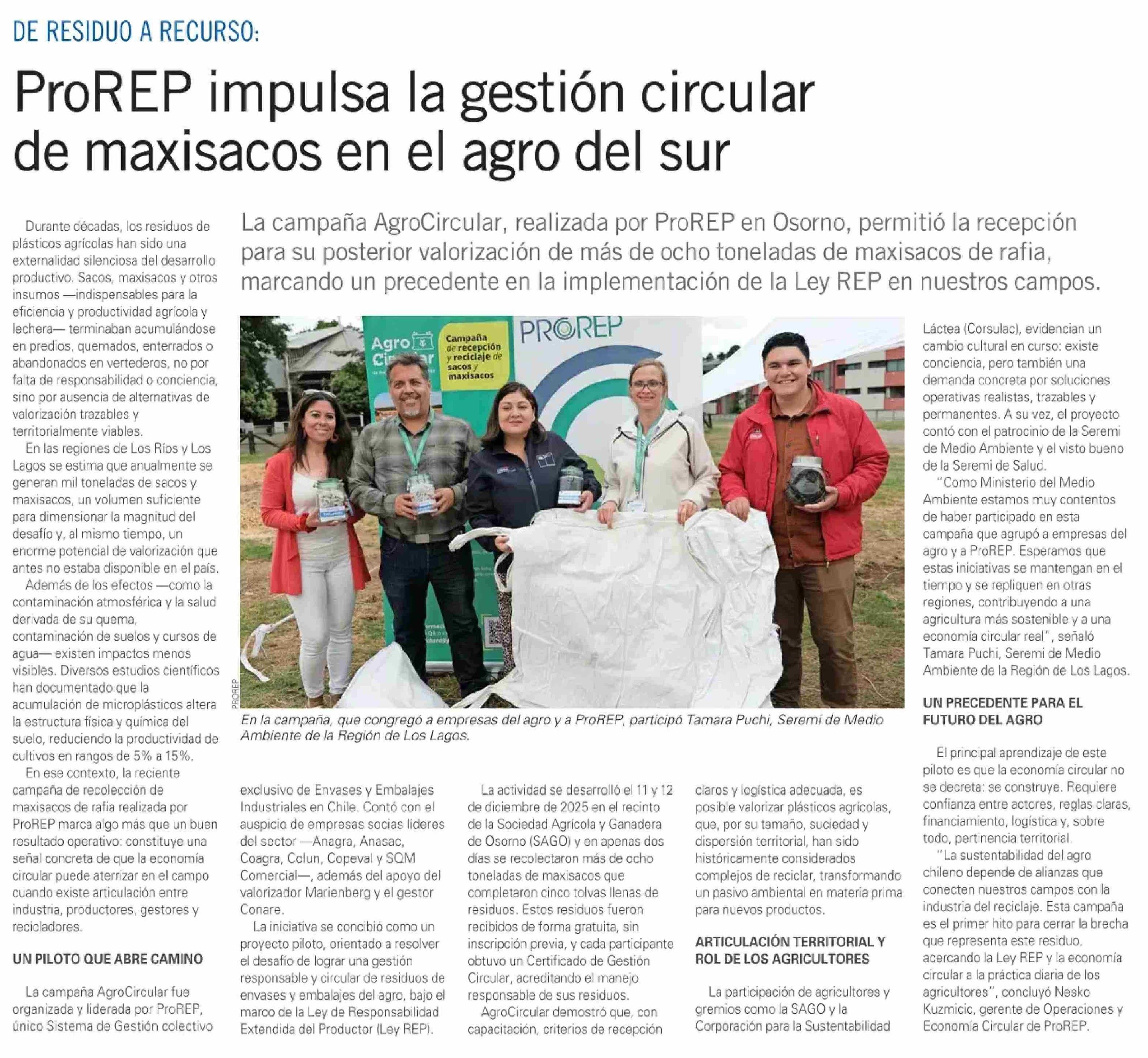 DE RESIDUO A RECURSO:

ProREP impulsa la gestión circular de maxisacos en el agro del sur

La campaña AgroCircular, realizada por ProREP en Osorno, permitió la recepción para su posterior valorización de más de ocho toneladas de maxisacos de rafia, marcando un precedente en la implementación de la Ley REP en nuestros campos.

Durante décadas, los residuos de plásticos agrícolas han sido una externalidad silenciosa del desarrollo productivo. Sacos, maxisacos y otros insumos —indispensables para la eficiencia y productividad agrícola y lechera— terminaban acumulándose en predios, quemados, enterrados o abandonados en vertederos, no por falta de responsabilidad o conciencia, sino por ausencia de alternativas de valorización trazables y territorialmente viables.

En las regiones de Los Ríos y Los Lagos se estima que anualmente se generan mil toneladas de sacos y maxisacos, un volumen suficiente para dimensionar la magnitud del desafío y, al mismo tiempo, un enorme potencial de valorización que antes no estaba disponible en el país.

Además de los efectos —como la contaminación atmosférica y la salud derivada de su quema, contaminación de suelos y cursos de agua— existen impactos menos visibles. Diversos estudios científicos han documentado que la acumulación de microplásticos altera la estructura física y química del suelo, reduciendo la productividad de cultivos en rangos de 5% a 15%.

En ese contexto, la reciente campaña de recolección de maxisacos de rafia realizada por ProREP marca algo más que un buen resultado operativo: constituye una señal concreta de que la economía circular puede aterrizar en el campo cuando existe articulación entre industria, productores, gestores y recicladores.

UN PILOTO QUE ABRE CAMINO

La campaña AgroCircular fue organizada y liderada por ProREP, único Sistema de Gestión colectivo exclusivo de Envases y Embalajes Industriales en Chile. Contó con el auspicio de empresas socias líderes del sector —Anagra, Anasac, Coagra, Colun, Copeval y SQM Comercial—, además del apoyo del valorizador Marienberg y el gestor Conare.

La iniciativa se concibió como un proyecto piloto, orientado a resolver el desafío de lograr una gestión responsable y circular de residuos de envases y embalajes del agro, bajo el marco de la Ley de Responsabilidad Extendida del Productor (Ley REP).

La actividad se desarrolló el 11 y 12 de diciembre de 2025 en el recinto de la Sociedad Agrícola y Ganadera de Osorno (SAGO) y en apenas dos días se recolectaron más de ocho toneladas de maxisacos que completaron cinco tolvas llenas de residuos. Estos residuos fueron recibidos de forma gratuita, sin inscripción previa, y cada participante obtuvo un Certificado de Gestión Circular, acreditando el manejo responsable de sus residuos.

AgroCircular demostró que, con capacitación, criterios de recepción claros y logística adecuada, es posible valorizar plásticos agrícolas, que, por su tamaño, suciedad y dispersión territorial, han sido históricamente considerados complejos de reciclar, transformando un pasivo ambiental en materia prima para nuevos productos.

ARTICULACIÓN TERRITORIAL Y ROL DE LOS AGRICULTORES

La participación de agricultores y gremios como la SAGO y la Corporación para la Sustentabilidad Láctea (Corsulac), evidencian un cambio cultural en curso: existe conciencia, pero también una demanda concreta por soluciones operativas realistas, trazables y permanentes. A su vez, el proyecto contó con el patrocinio de la Seremi de Medio Ambiente y el visto bueno de la Seremi de Salud.

"Como Ministerio del Medio Ambiente estamos muy contentos de haber participado en esta campaña que agrupó a empresas del agro y a ProREP. Esperamos que estas iniciativas se mantengan en el tiempo y se repliquen en otras regiones, contribuyendo a una agricultura más sostenible y a una economía circular real", señaló Tamara Puchi, Seremi de Medio Ambiente de la Región de Los Lagos.

UN PRECEDENTE PARA EL FUTURO DEL AGRO

El principal aprendizaje de este piloto es que la economía circular no se decreta: se construye. Requiere confianza entre actores, reglas claras, financiamiento, logística y, sobre todo, pertinencia territorial.

"La sustentabilidad del agro chileno depende de alianzas que conecten nuestros campos con la industria del reciclaje. Esta campaña es el primer hito para cerrar la brecha que representa este residuo, acercando la Ley REP y la economía circular a la práctica diaria de los agricultores", concluyó Nesko Kuzmicic, gerente de Operaciones y Economía Circular de ProREP.

Agro Circular
Campaña de recepción y reciclaje de sacos y maxisacos
PROREP

PROREP
En la campaña, que congregó a empresas del agro y a ProREP, participó Tamara Puchi, Seremi de Medio Ambiente de la Región de Los Lagos.